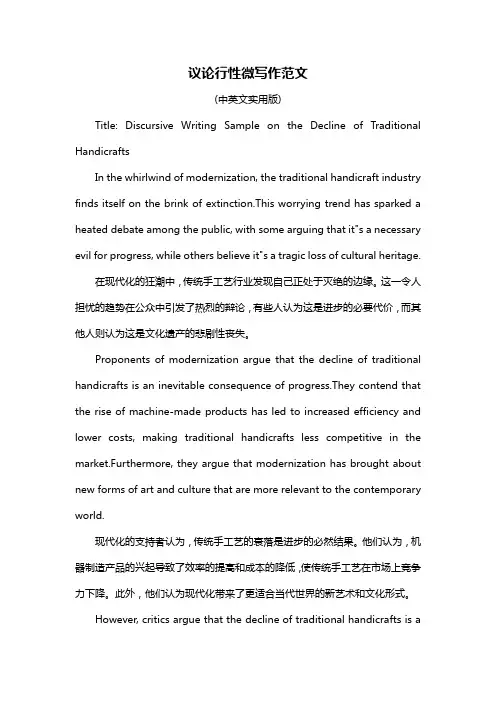 议论行性微写作范文

(中英文实用版)

Title: Discursive Writing Sample on the Decline of Traditional Handicrafts

In the whirlwind of modernization, the traditional handicraft industry finds itself on the brink of extinction.This worrying trend has sparked a heated debate among the public, with some arguing that it"s a necessary evil for progress, while others believe it"s a tragic loss of cultural heritage.

在现代化的狂潮中，传统手工艺行业发现自己正处于灭绝的边缘。这一令人担忧的趋势在公众中引发了热烈的辩论，有些人认为这是进步的必要代价，而其他人则认为这是文化遗产的悲剧性丧失。

Proponents of modernization argue that the decline of traditional handicrafts is an inevitable consequence of progress.They contend that the rise of machine-made products has led to increased efficiency and lower costs, making traditional handicrafts less competitive in the market.Furthermore, they argue that modernization has brought about new forms of art and culture that are more relevant to the contemporary world.

现代化的支持者认为，传统手工艺的衰落是进步的必然结果。他们认为，机器制造产品的兴起导致了效率的提高和成本的降低，使传统手工艺在市场上竞争力下降。此外，他们认为现代化带来了更适合当代世界的新艺术和文化形式。

However, critics argue that the decline of traditional handicrafts is a